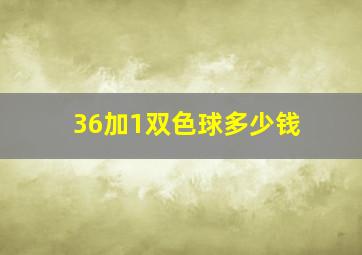 36加1双色球多少钱